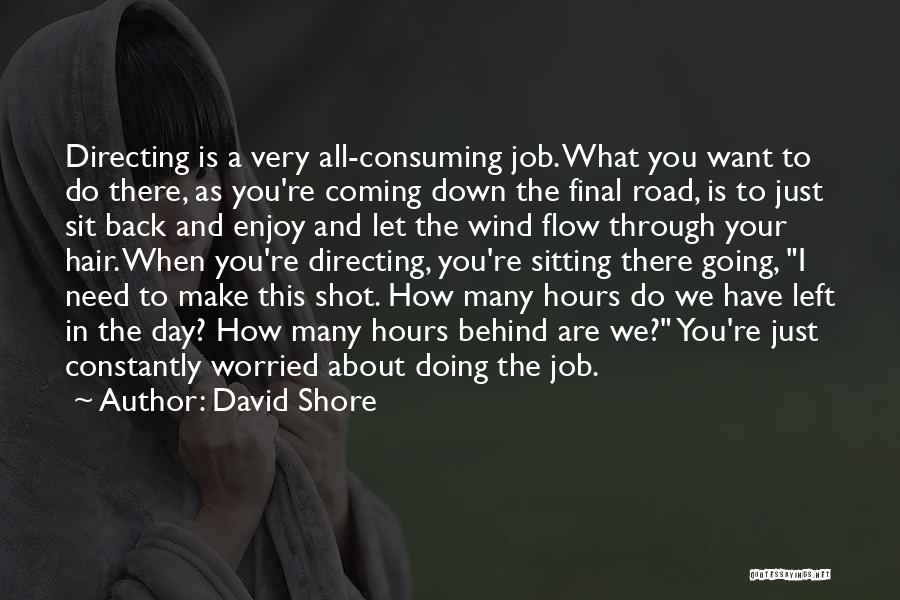 Directing is a very all-consuming job. What you want to do there, as you're coming down the final road, is to just sit back and enjoy and let the wind flow through your hair. When you're directing, you're sitting there going, "I need to make this shot. How many hours do we have left in the day? How many hours behind are we?" You're just constantly worried about doing the job.

~ Author: David Shore

QUOTESSAYINGS.NET